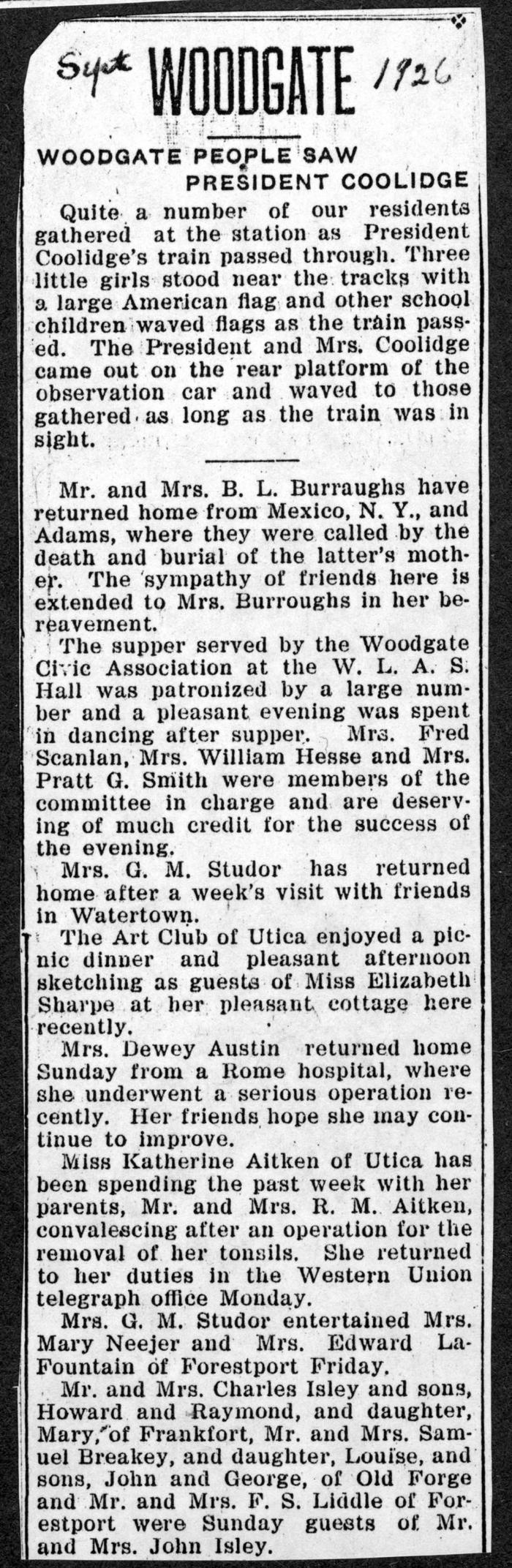 Sept WOODGATE 1926

WOODGATE PEOPLE SAW PRESIDENT COOLIDGE

Quite a number of our residents gathered at the station as President Coolidge's train passed through. Three little girls stood near the tracks with a large American flag and other school children waved flags as the train passed. The President and Mrs. Coolidge came out on the rear platform of the observation car and waved to those gathered as long as the train was in sight.

Mr. and Mrs. B. L. Burraughs have returned home from Mexico, N. Y., and Adams, where they were called by the death and burial of the latter's mother. The sympathy of friends here is extended to Mrs. Burroughs in her bereavement.

The supper served by the Woodgate Civic Association at the W. L. A. S. Hall was patronized by a large number and a pleasant evening was spent in dancing after supper. Mrs. Fred Scanlan, Mrs. William Hesse and Mrs. Pratt G. Smith were members of the committee in charge and are deserving of much credit for the success of the evening.

Mrs. G. M. Studor has returned home after a week's visit with friends in Watertown.

The Art Club of Utica enjoyed a picnic dinner and pleasant afternoon sketching as guests of Miss Elizabeth Sharpe at her pleasant cottage here recently.

Mrs. Dewey Austin returned home Sunday from a Rome hospital, where she underwent a serious operation recently. Her friends hope she may continue to improve.

Miss Katherine Aitken of Utica has been spending the past week with her parents, Mr. and Mrs. R. M. Aitken, convalescing after an operation for the removal of her tonsils. She returned to her duties in the Western Union telegraph office Monday.

Mrs. G. M. Studor entertained Mrs. Mary Neejer and Mrs. Edward LaFountain of Forestport Friday.

Mr. and Mrs. Charles Isley and sons, Howard and Raymond, and daughter, Mary, of Frankfort, Mr. and Mrs. Samuel Breakey, and daughter, Louise, and sons, John and George, of Old Forge and Mr. and Mrs. F. S. Liddle of Forestport were Sunday guests of Mr. and Mrs. John Isley.